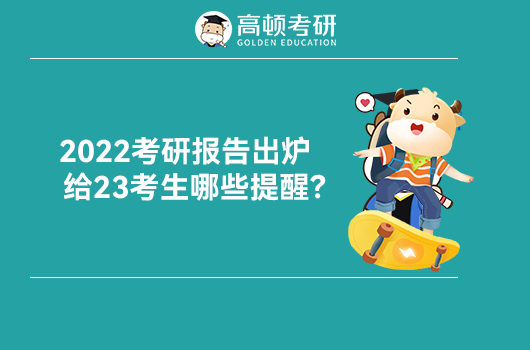 高顿考研
GOLDEN EDUCATION

2022考研报告出炉
给23考生哪些提醒？